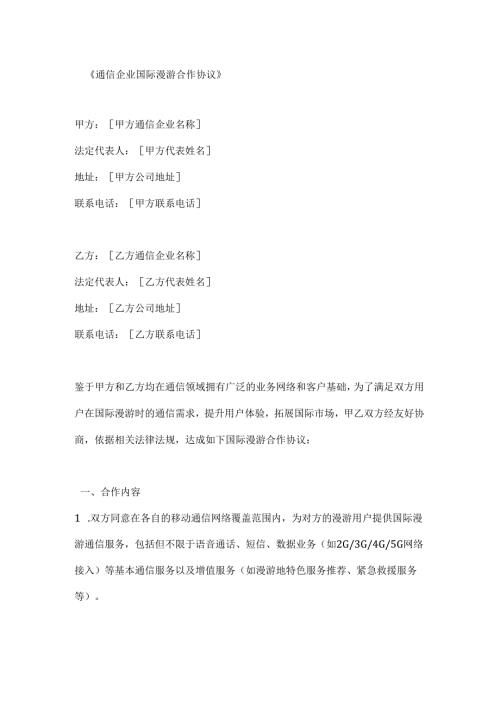 《通信企业国际漫游合作协议》

甲方：［甲方通信企业名称］

法定代表人：［甲方代表姓名］

地址：［甲方公司地址］

联系电话：［甲方联系电话］

乙方：［乙方通信企业名称］

法定代表人：［乙方代表姓名］

地址：［乙方公司地址］

联系电话：［乙方联系电话］

鉴于甲方和乙方均在通信领域拥有广泛的业务网络和客户基础，为了满足双方用户在国际漫游时的通信需求，提升用户体验，拓展国际市场，甲乙双方经友好协商，依据相关法律法规，达成如下国际漫游合作协议：

一、合作内容

1 .双方同意在各自的移动通信网络覆盖范围内，为对方的漫游用户提供国际漫游通信服务，包括但不限于语音通话、短信、数据业务（如2G/3G/4G/5G网络接入）等基本通信服务以及增值服务（如漫游地特色服务推荐、紧急救援服务等）。